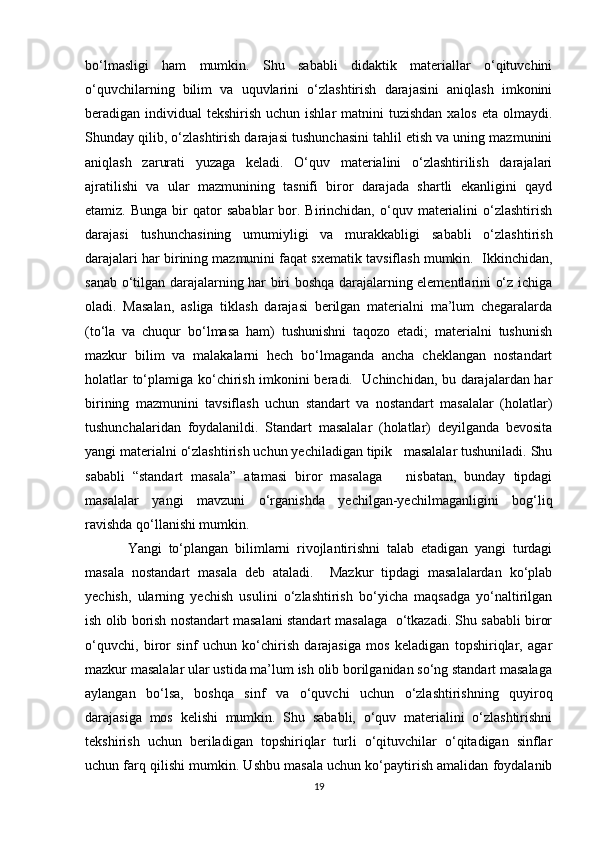 bo‘lmasligi ham mumkin. Shu sababli didaktik materiallar o‘qituvchini o‘quvchilarning bilim va uquvlarini o‘zlashtirish darajasini aniqlash imkonini beradigan individual tekshirish uchun ishlar matnini tuzishdan xalos eta olmaydi. Shunday qilib, o‘zlashtirish darajasi tushunchasini tahlil etish va uning mazmunini aniqlash zarurati yuzaga keladi. O‘quv materialini o‘zlashtirilish darajalari ajratilishi va ular mazmunining tasnifi biror darajada shartli ekanligini qayd etamiz. Bunga bir qator sabablar bor. Birinchidan, o‘quv materialini o‘zlashtirish darajasi tushunchasining umumiyligi va murakkabligi sababli o‘zlashtirish darajalari har birining mazmunini faqat sxematik tavsiflash mumkin. Ikkinchidan, sanab o‘tilgan darajalarning har biri boshqa darajalarning elementlarini o‘z ichiga oladi. Masalan, asliga tiklash darajasi berilgan materialni ma’lum chegaralarda (to‘la va chuqur bo‘lmasa ham) tushunishni taqozo etadi; materialni tushunish mazkur bilim va malakalarni hech bo‘lmaganda ancha cheklangan nostandart holatlar to‘plamiga ko‘chirish imkonini beradi. Uchinchidan, bu darajalardan har birining mazmunini tavsiflash uchun standart va nostandart masalalar (holatlar) tushunchalaridan foydalanildi. Standart masalalar (holatlar) deyilganda bevosita yangi materialni o‘zlashtirish uchun yechiladigan tipik masalalar tushuniladi. Shu sababli “standart masala” atamasi biror masalaga nisbatan, bunday tipdagi masalalar yangi mavzuni o‘rganishda yechilgan-yechilmaganligini bog‘liq ravishda qo‘llanishi mumkin.

Yangi to‘plangan bilimlarni rivojlantirishni talab etadigan yangi turdagi masala nostandart masala deb ataladi. Mazkur tipdagi masalalardan ko‘plab yechish, ularning yechish usulini o‘zlashtirish bo‘yicha maqsadga yo‘naltirilgan ish olib borish nostandart masalani standart masalaga o‘tkazadi. Shu sababli biror o‘quvchi, biror sinf uchun ko‘chirish darajasiga mos keladigan topshiriqlar, agar mazkur masalalar ular ustida ma’lum ish olib borilganidan so‘ng standart masalaga aylangan bo‘lsa, boshqa sinf va o‘quvchi uchun o‘zlashtirishning quyiroq darajasiga mos kelishi mumkin. Shu sababli, o‘quv materialini o‘zlashtirishni tekshirish uchun beriladigan topshiriqlar turli o‘qituvchilar o‘qitadigan sinflar uchun farq qilishi mumkin. Ushbu masala uchun ko‘paytirish amalidan foydalanib

19